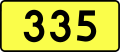 335